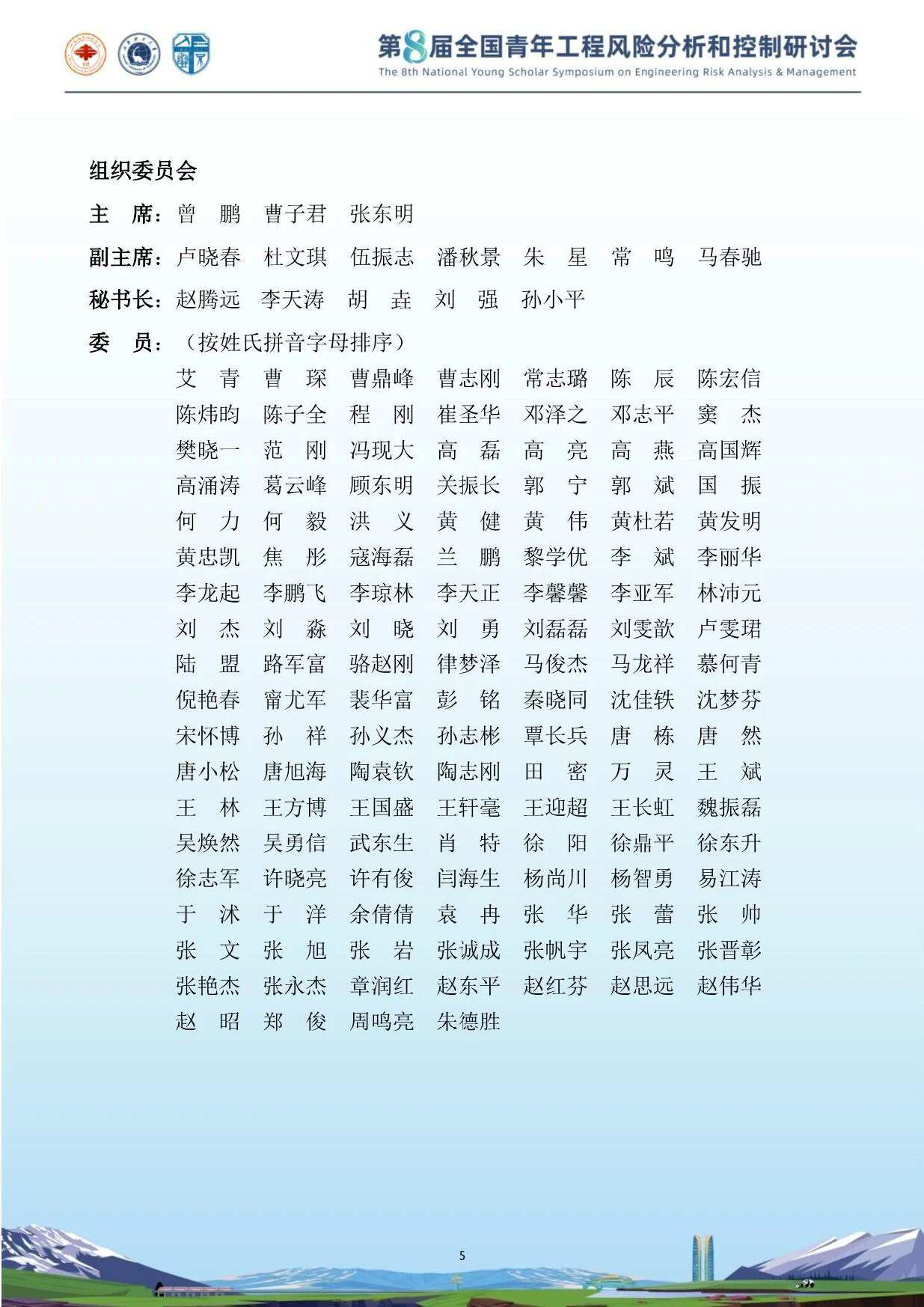 第8届全国青年工程风险分析和控制研讨会
The 8th National Young Scholar Symposium on Engineering Risk Analysis & Management

组织委员会

主 席：曾 鹏 曹子君 张东明

副主席：卢晓春 杜文琪 伍振志 潘秋景 朱 星 常 鸣 马春驰

秘书长：赵腾远 李天涛 胡 垚 刘 强 孙小平

委 员：（按姓氏拼音字母排序）

艾 青 曹 琛 曹鼎峰 曹志刚 常志璐 陈 辰 陈宏信
陈炜昀 陈子全 程 刚 崔圣华 邓泽之 邓志平 窦 杰
樊晓一 范 刚 冯现大 高 磊 高 亮 高 燕 高国辉
高涌涛 葛云峰 顾东明 关振长 郭 宁 郭 斌 国 振
何 力 何 毅 洪 义 黄 健 黄 伟 黄杜若 黄发明
黄忠凯 焦 彤 寇海磊 兰 鹏 黎学优 李 斌 李丽华
李龙起 李鹏飞 李琼林 李天正 李馨馨 李亚军 林沛元
刘 杰 刘 淼 刘 晓 刘 勇 刘磊磊 刘雯歆 卢雯珺
陆 盟 路军富 骆赵刚 律梦泽 马俊杰 马龙祥 慕何青
倪艳春 甯尤军 裴华富 彭 铭 秦晓同 沈佳轶 沈梦芬
宋怀博 孙 祥 孙义杰 孙志彬 覃长兵 唐 栋 唐 然
唐小松 唐旭海 陶袁钦 陶志刚 田 密 万 灵 王 斌
王 林 王方博 王国盛 王轩毫 王迎超 王长虹 魏振磊
吴焕然 吴勇信 武东生 肖 特 徐 阳 徐鼎平 徐东升
徐志军 许晓亮 许有俊 闫海生 杨尚川 杨智勇 易江涛
于 沭 于 洋 余倩倩 袁 冉 张 华 张 蕾 张 帅
张 文 张 旭 张 岩 张诚成 张帆宇 张凤亮 张晋彰
张艳杰 张永杰 章润红 赵东平 赵红芬 赵思远 赵伟华
赵 昭 郑 俊 周鸣亮 朱德胜

5